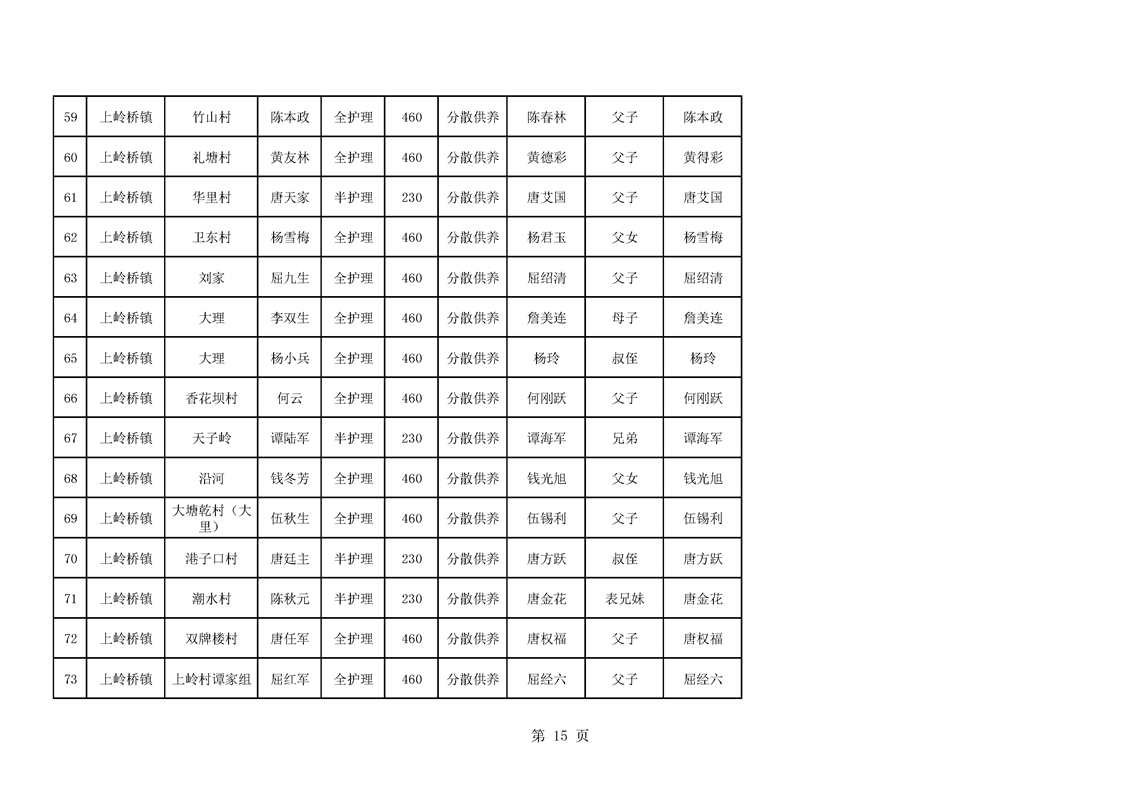 | 59 | 上岭桥镇 | 竹山村 | 陈本政 | 全护理 | 460 | 分散供养 | 陈春林 | 父子 | 陈本政 |
|---|---|---|---|---|---|---|---|---|---|
| 60 | 上岭桥镇 | 礼塘村 | 黄友林 | 全护理 | 460 | 分散供养 | 黄德彩 | 父子 | 黄得彩 |
| 61 | 上岭桥镇 | 华里村 | 唐天家 | 半护理 | 230 | 分散供养 | 唐艾国 | 父子 | 唐艾国 |
| 62 | 上岭桥镇 | 卫东村 | 杨雪梅 | 全护理 | 460 | 分散供养 | 杨君玉 | 父女 | 杨雪梅 |
| 63 | 上岭桥镇 | 刘家 | 屈九生 | 全护理 | 460 | 分散供养 | 屈绍清 | 父子 | 屈绍清 |
| 64 | 上岭桥镇 | 大理 | 李双生 | 全护理 | 460 | 分散供养 | 詹美连 | 母子 | 詹美连 |
| 65 | 上岭桥镇 | 大理 | 杨小兵 | 全护理 | 460 | 分散供养 | 杨玲 | 叔侄 | 杨玲 |
| 66 | 上岭桥镇 | 香花坝村 | 何云 | 全护理 | 460 | 分散供养 | 何刚跃 | 父子 | 何刚跃 |
| 67 | 上岭桥镇 | 天子岭 | 谭陆军 | 半护理 | 230 | 分散供养 | 谭海军 | 兄弟 | 谭海军 |
| 68 | 上岭桥镇 | 沿河 | 钱冬芳 | 全护理 | 460 | 分散供养 | 钱光旭 | 父女 | 钱光旭 |
| 69 | 上岭桥镇 | 大塘乾村（大里） | 伍秋生 | 全护理 | 460 | 分散供养 | 伍锡利 | 父子 | 伍锡利 |
| 70 | 上岭桥镇 | 港子口村 | 唐廷主 | 半护理 | 230 | 分散供养 | 唐方跃 | 叔侄 | 唐方跃 |
| 71 | 上岭桥镇 | 潮水村 | 陈秋元 | 半护理 | 230 | 分散供养 | 唐金花 | 表兄妹 | 唐金花 |
| 72 | 上岭桥镇 | 双牌楼村 | 唐任军 | 全护理 | 460 | 分散供养 | 唐权福 | 父子 | 唐权福 |
| 73 | 上岭桥镇 | 上岭村谭家组 | 屈红军 | 全护理 | 460 | 分散供养 | 屈经六 | 父子 | 屈经六 |

第 15 页